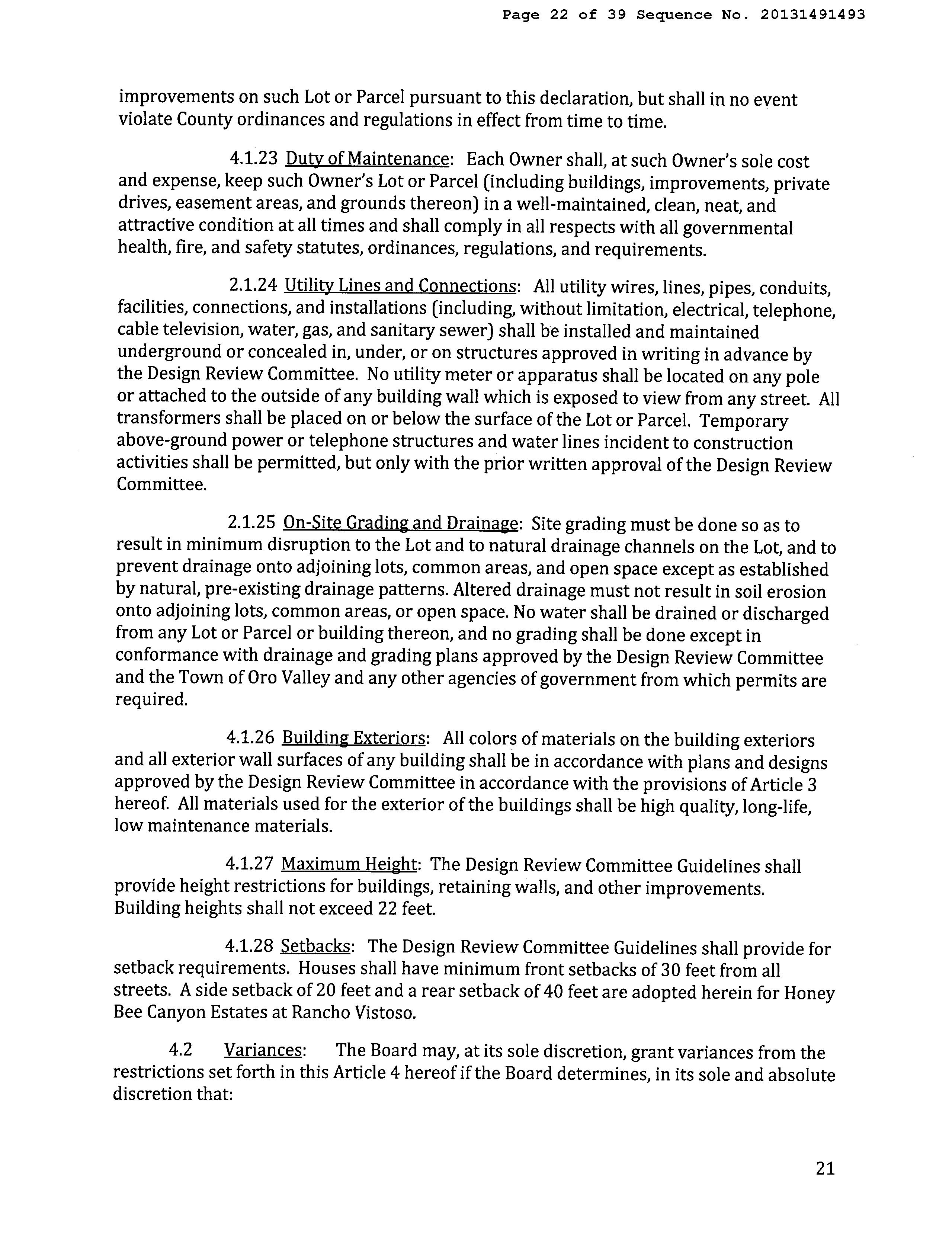 Page 22 of 39 Sequence No. 20131491493

improvements on such Lot or Parcel pursuant to this declaration, but shall in no event violate County ordinances and regulations in effect from time to time.

4.1.23 Duty of Maintenance: Each Owner shall, at such Owner's sole cost and expense, keep such Owner's Lot or Parcel (including buildings, improvements, private drives, easement areas, and grounds thereon) in a well-maintained, clean, neat, and attractive condition at all times and shall comply in all respects with all governmental health, fire, and safety statutes, ordinances, regulations, and requirements.

2.1.24 Utility Lines and Connections: All utility wires, lines, pipes, conduits, facilities, connections, and installations (including, without limitation, electrical, telephone, cable television, water, gas, and sanitary sewer) shall be installed and maintained underground or concealed in, under, or on structures approved in writing in advance by the Design Review Committee. No utility meter or apparatus shall be located on any pole or attached to the outside of any building wall which is exposed to view from any street. All transformers shall be placed on or below the surface of the Lot or Parcel. Temporary above-ground power or telephone structures and water lines incident to construction activities shall be permitted, but only with the prior written approval of the Design Review Committee.

2.1.25 On-Site Grading and Drainage: Site grading must be done so as to result in minimum disruption to the Lot and to natural drainage channels on the Lot, and to prevent drainage onto adjoining lots, common areas, and open space except as established by natural, pre-existing drainage patterns. Altered drainage must not result in soil erosion onto adjoining lots, common areas, or open space. No water shall be drained or discharged from any Lot or Parcel or building thereon, and no grading shall be done except in conformance with drainage and grading plans approved by the Design Review Committee and the Town of Oro Valley and any other agencies of government from which permits are required.

4.1.26 Building Exteriors: All colors of materials on the building exteriors and all exterior wall surfaces of any building shall be in accordance with plans and designs approved by the Design Review Committee in accordance with the provisions of Article 3 hereof. All materials used for the exterior of the buildings shall be high quality, long-life, low maintenance materials.

4.1.27 Maximum Height: The Design Review Committee Guidelines shall provide height restrictions for buildings, retaining walls, and other improvements. Building heights shall not exceed 22 feet.

4.1.28 Setbacks: The Design Review Committee Guidelines shall provide for setback requirements. Houses shall have minimum front setbacks of 30 feet from all streets. A side setback of 20 feet and a rear setback of 40 feet are adopted herein for Honey Bee Canyon Estates at Rancho Vistoso.

4.2 Variances: The Board may, at its sole discretion, grant variances from the restrictions set forth in this Article 4 hereof if the Board determines, in its sole and absolute discretion that:

21